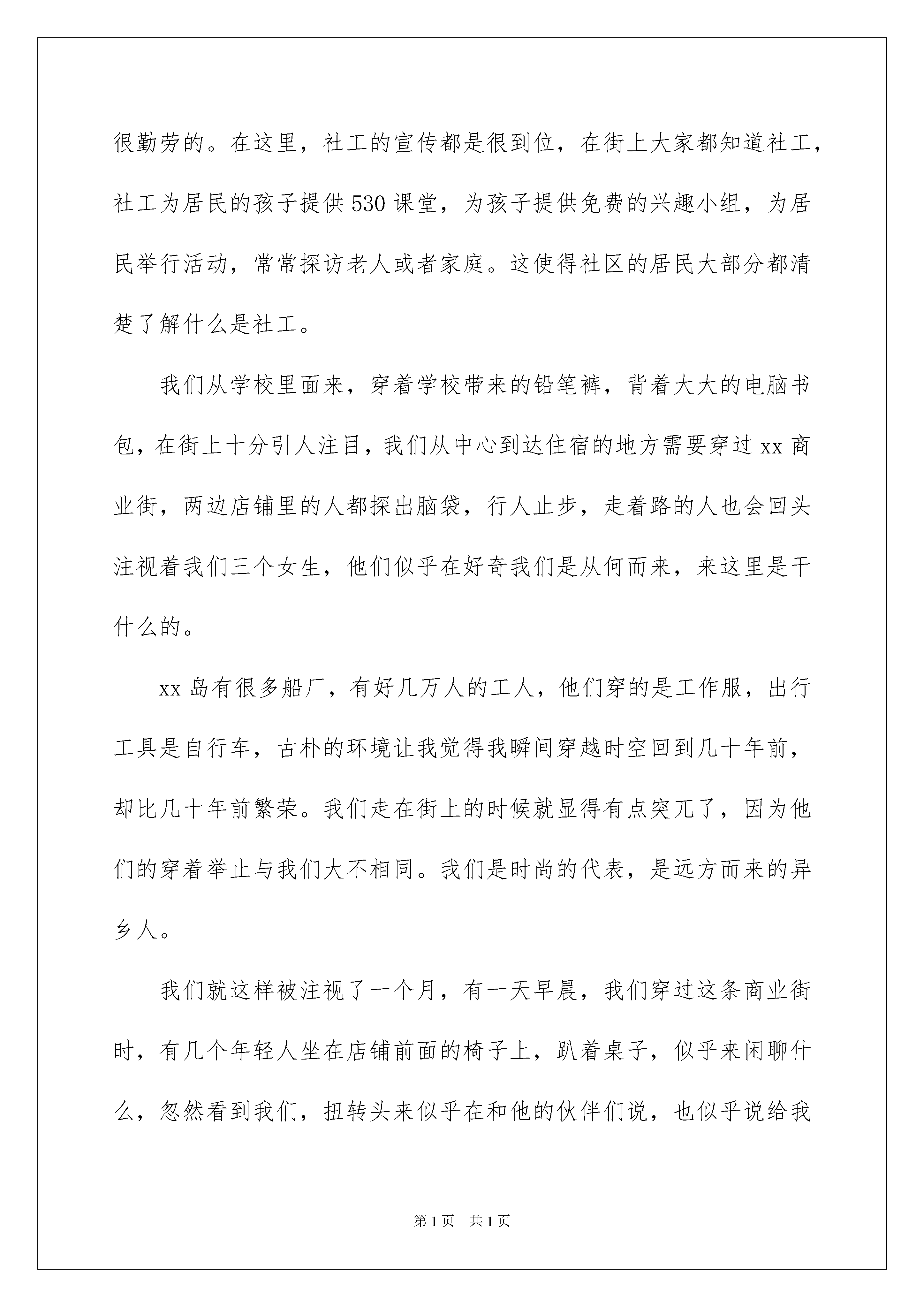 很勤劳的。在这里，社工的宣传都是很到位，在街上大家都知道社工，社工为居民的孩子提供530课堂，为孩子提供免费的兴趣小组，为居民举行活动，常常探访老人或者家庭。这使得社区的居民大部分都清楚了解什么是社工。

我们从学校里面来，穿着学校带来的铅笔裤，背着大大的电脑书包，在街上十分引人注目，我们从中心到达住宿的地方需要穿过xx商业街，两边店铺里的人都探出脑袋，行人止步，走着路的人也会回头注视着我们三个女生，他们似乎在好奇我们是从何而来，来这里是干什么的。

xx岛有很多船厂，有好几万人的工人，他们穿的是工作服，出行工具是自行车，古朴的环境让我觉得我瞬间穿越时空回到几十年前，却比几十年前繁荣。我们走在街上的时候就显得有点突兀了，因为他们的穿着举止与我们大不相同。我们是时尚的代表，是远方而来的异乡人。

我们就这样被注视了一个月，有一天早晨，我们穿过这条商业街时，有几个年轻人坐在店铺前面的椅子上，趴着桌子，似乎来闲聊什么，忽然看到我们，扭转头来似乎在和他的伙伴们说，也似乎说给我

第1页 共1页